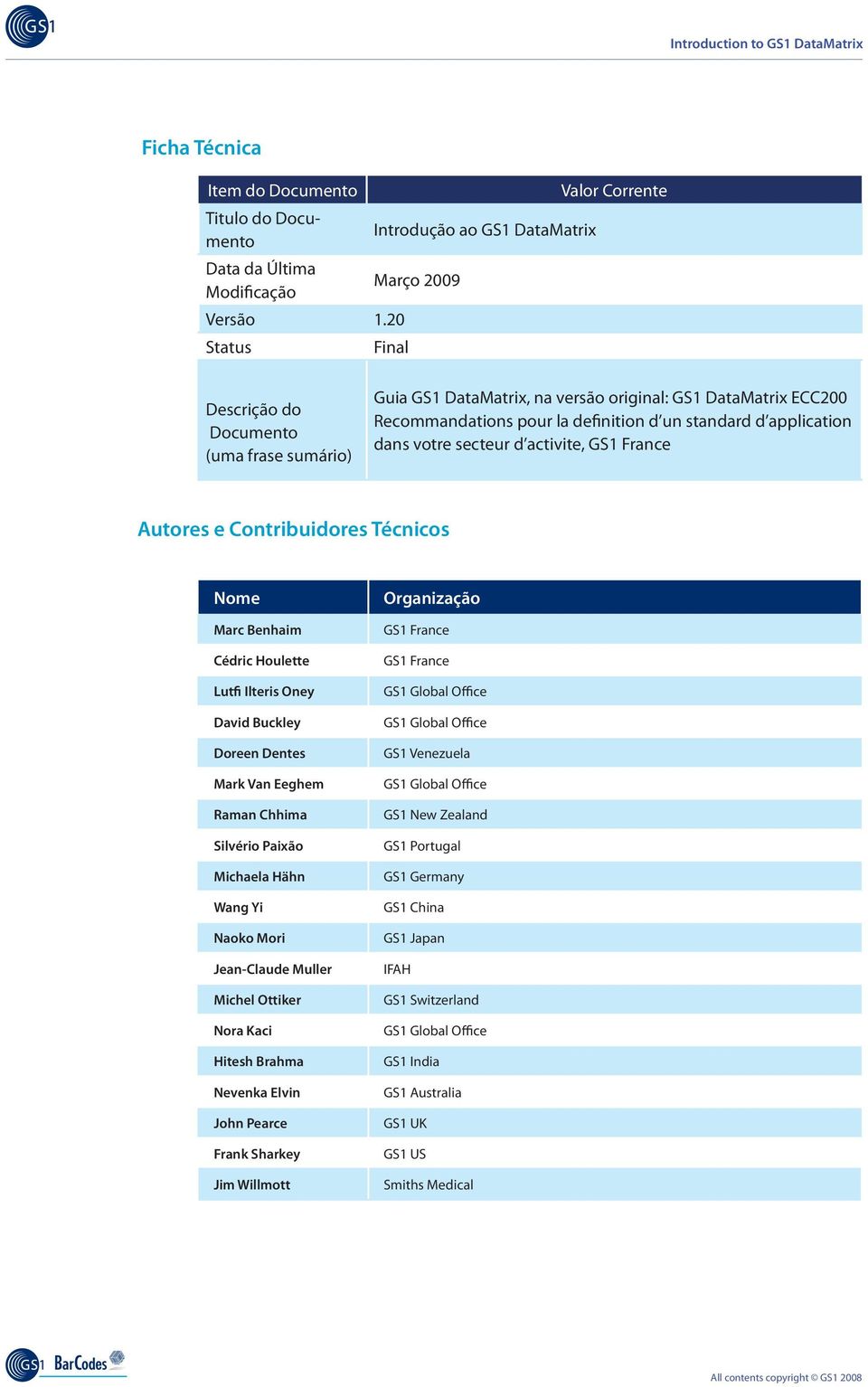 GS1

Introduction to GS1 DataMatrix

Ficha Técnica

| Item do Documento | Valor Corrente |
|---|---|
| Titulo do Documento | Introdução ao GS1 DataMatrix |
| Data da Última Modificação | Março 2009 |
| Versão | 1.20 |
| Status | Final |
| Descrição do Documento (uma frase sumário) | Guia GS1 DataMatrix, na versão original: GS1 DataMatrix ECC200 Recommandations pour la definition d'un standard d'application dans votre secteur d'activite, GS1 France |

Autores e Contribuidores Técnicos

| Nome | Organização |
|---|---|
| Marc Benhaim | GS1 France |
| Cédric Houlette | GS1 France |
| Lutfi Ilteris Oney | GS1 Global Office |
| David Buckley | GS1 Global Office |
| Doreen Dentes | GS1 Venezuela |
| Mark Van Eeghem | GS1 Global Office |
| Raman Chhima | GS1 New Zealand |
| Silvério Paixão | GS1 Portugal |
| Michaela Hähn | GS1 Germany |
| Wang Yi | GS1 China |
| Naoko Mori | GS1 Japan |
| Jean-Claude Muller | IFAH |
| Michel Ottiker | GS1 Switzerland |
| Nora Kaci | GS1 Global Office |
| Hitesh Brahma | GS1 India |
| Nevenka Elvin | GS1 Australia |
| John Pearce | GS1 UK |
| Frank Sharkey | GS1 US |
| Jim Willmott | Smiths Medical |

GS1 BarCodes

All contents copyright © GS1 2008